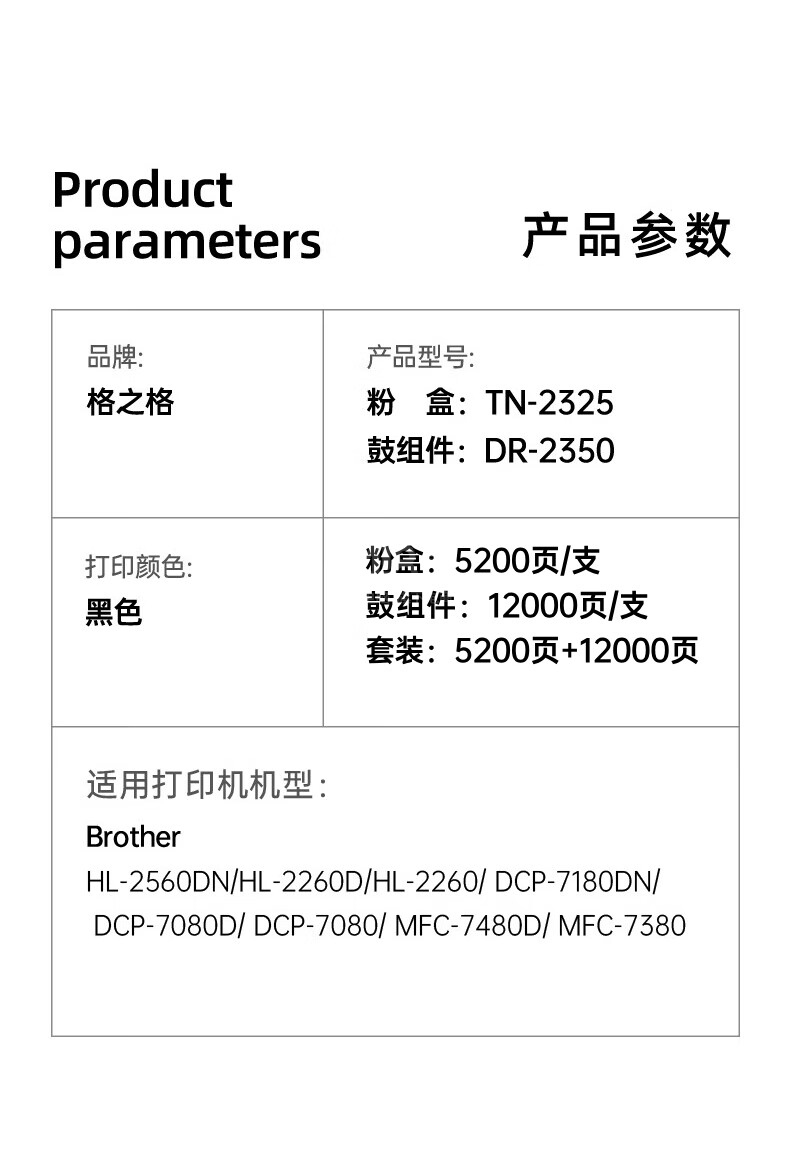 Product parameters

产品参数

品牌:
格之格

产品型号:
粉 盒：TN-2325
鼓组件：DR-2350

打印颜色:
黑色

粉盒：5200页/支
鼓组件：12000页/支
套装：5200页+12000页

适用打印机机型：
Brother
HL-2560DN/HL-2260D/HL-2260/ DCP-7180DN/ DCP-7080D/ DCP-7080/ MFC-7480D/ MFC-7380